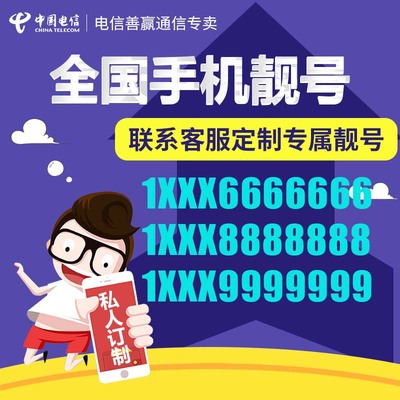 中国电信
CHINA TELECOM
电信善赢通信专卖

全国手机靓号

联系客服定制专属靓号

1XXX6666666
1XXX8888888
1XXX9999999

私人订制